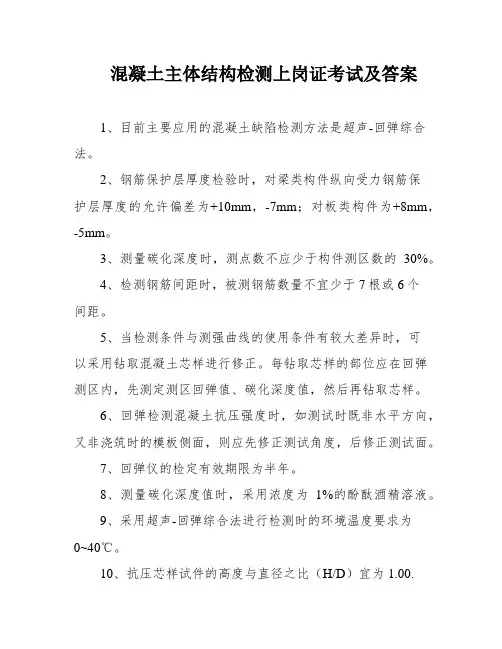 混凝土主体结构检测上岗证考试及答案

1、目前主要应用的混凝土缺陷检测方法是超声-回弹综合法。

2、钢筋保护层厚度检验时，对梁类构件纵向受力钢筋保护层厚度的允许偏差为+10mm，-7mm；对板类构件为+8mm，-5mm。

3、测量碳化深度时，测点数不应少于构件测区数的 30%。

4、检测钢筋间距时，被测钢筋数量不宜少于 7 根或 6 个间距。

5、当检测条件与测强曲线的使用条件有较大差异时，可以采用钻取混凝土芯样进行修正。每钻取芯样的部位应在回弹测区内，先测定测区回弹值、碳化深度值，然后再钻取芯样。

6、回弹检测混凝土抗压强度时，如测试时既非水平方向，又非浇筑时的模板侧面，则应先修正测试角度，后修正测试面。

7、回弹仪的检定有效期限为半年。

8、测量碳化深度值时，采用浓度为 1%的酚酞酒精溶液。

9、采用超声-回弹综合法进行检测时的环境温度要求为 0~40℃。

10、抗压芯样试件的高度与直径之比（H/D）宜为 1.00.